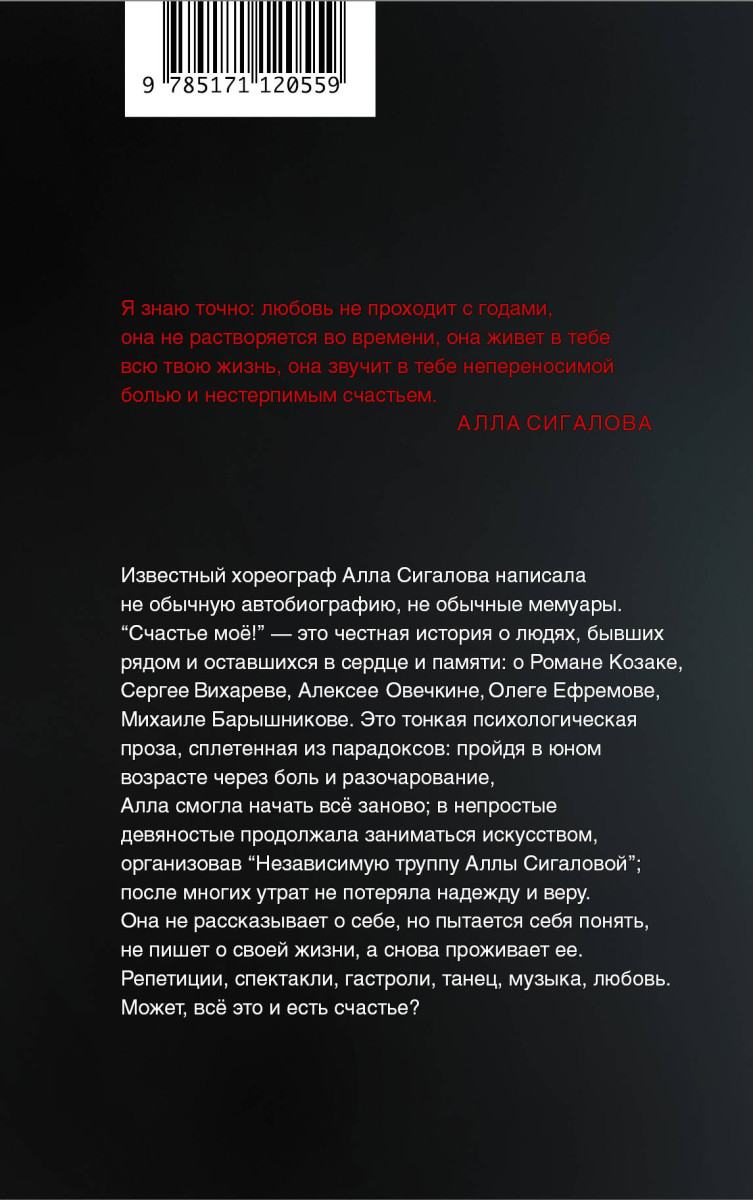 9 785171 120559

Я знаю точно: любовь не проходит с годами, она не растворяется во времени, она живет в тебе всю твою жизнь, она звучит в тебе непереносимой болью и нестерпимым счастьем.

АЛЛА СИГАЛОВА

Известный хореограф Алла Сигалова написала не обычную автобиографию, не обычные мемуары. "Счастье моё!" — это честная история о людях, бывших рядом и оставшихся в сердце и памяти: о Романе Козаке, Сергее Вихареве, Алексее Овечкине, Олеге Ефремове, Михаиле Барышникове. Это тонкая психологическая проза, сплетенная из парадоксов: пройдя в юном возрасте через боль и разочарование, Алла смогла начать всё заново; в непростые девяностые продолжала заниматься искусством, организовав "Независимую труппу Аллы Сигаловой"; после многих утрат не потеряла надежду и веру. Она не рассказывает о себе, но пытается себя понять, не пишет о своей жизни, а снова проживает ее. Репетиции, спектакли, гастроли, танец, музыка, любовь. Может, всё это и есть счастье?